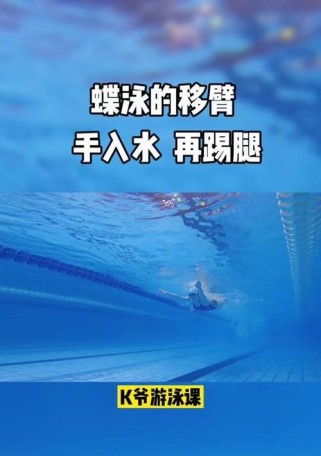 蝶泳的移臂

手入水 再踢腿

K爷游泳课